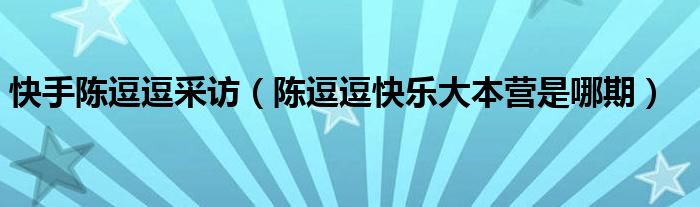 快手陈逗逗采访（陈逗逗快乐大本营是哪期）